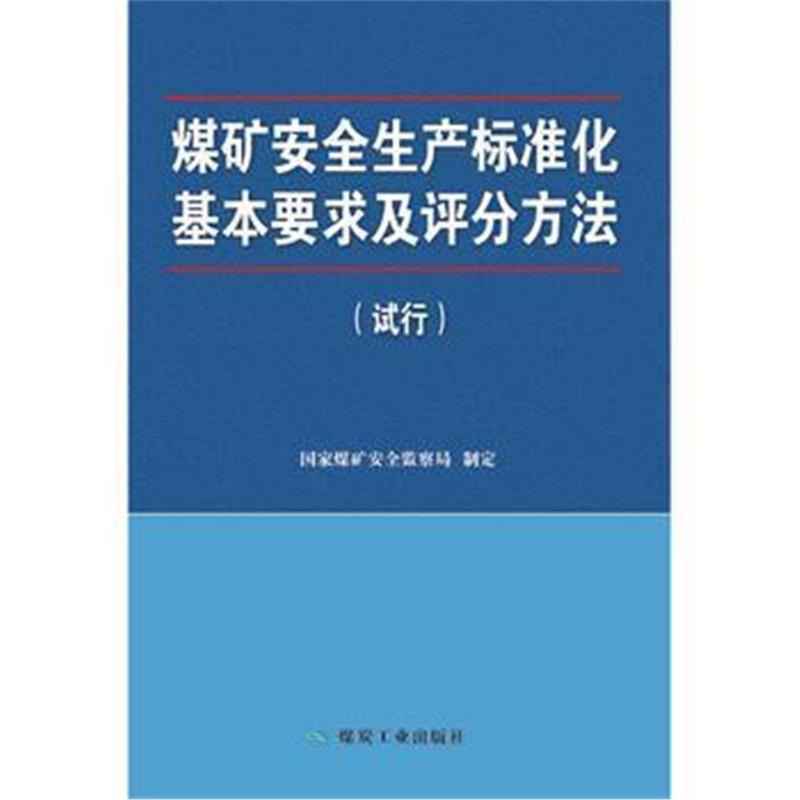 煤矿安全生产标准化
基本要求及评分方法

（试行）

国家煤矿安全监察局 制定

煤炭工业出版社